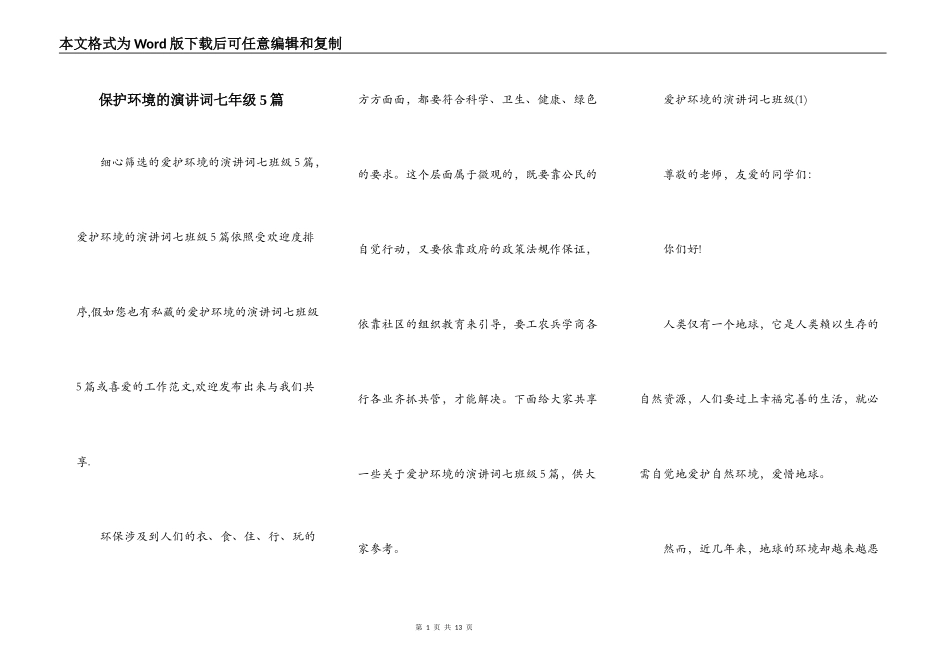 本文格式为Word版下载后可任意编辑和复制

保护环境的演讲词七年级5篇

细心筛选的爱护环境的演讲词七班级5篇，爱护环境的演讲词七班级5篇依照受欢迎度排序,假如您也有私藏的爱护环境的演讲词七班级5篇或喜爱的工作范文,欢迎发布出来与我们共享.

环保涉及到人们的衣、食、住、行、玩的方方面面，都要符合科学、卫生、健康、绿色的要求。这个层面属于微观的，既要靠公民的自觉行动，又要依靠政府的政策法规作保证，依靠社区的组织教育来引导，要工农兵学商各行各业齐抓共管，才能解决。下面给大家共享一些关于爱护环境的演讲词七班级5篇，供大家参考。

爱护环境的演讲词七班级(1)

尊敬的老师，友爱的同学们:

你们好!

人类仅有一个地球，它是人类赖以生存的自然资源，人们要过上幸福完善的生活，就必需自觉地爱护自然环境，爱惜地球。

然而，近几年来，地球的环境却越来越恶

第 1 页 共 13 页